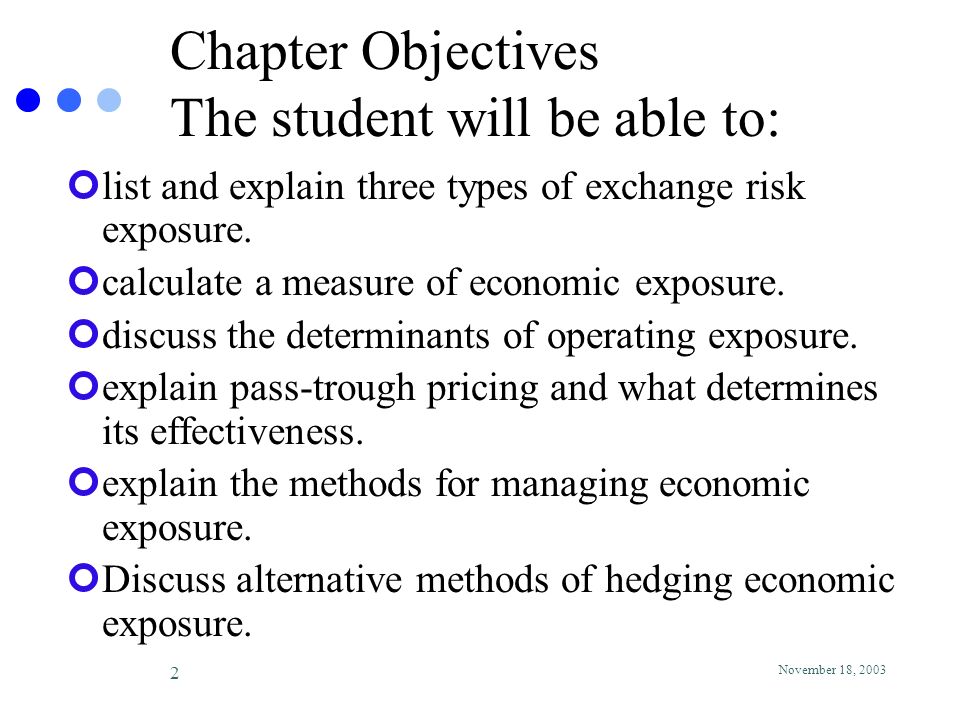 Chapter Objectives
The student will be able to:

list and explain three types of exchange risk exposure.

calculate a measure of economic exposure.

discuss the determinants of operating exposure.

explain pass-trough pricing and what determines its effectiveness.

explain the methods for managing economic exposure.

Discuss alternative methods of hedging economic exposure.

2

November 18, 2003